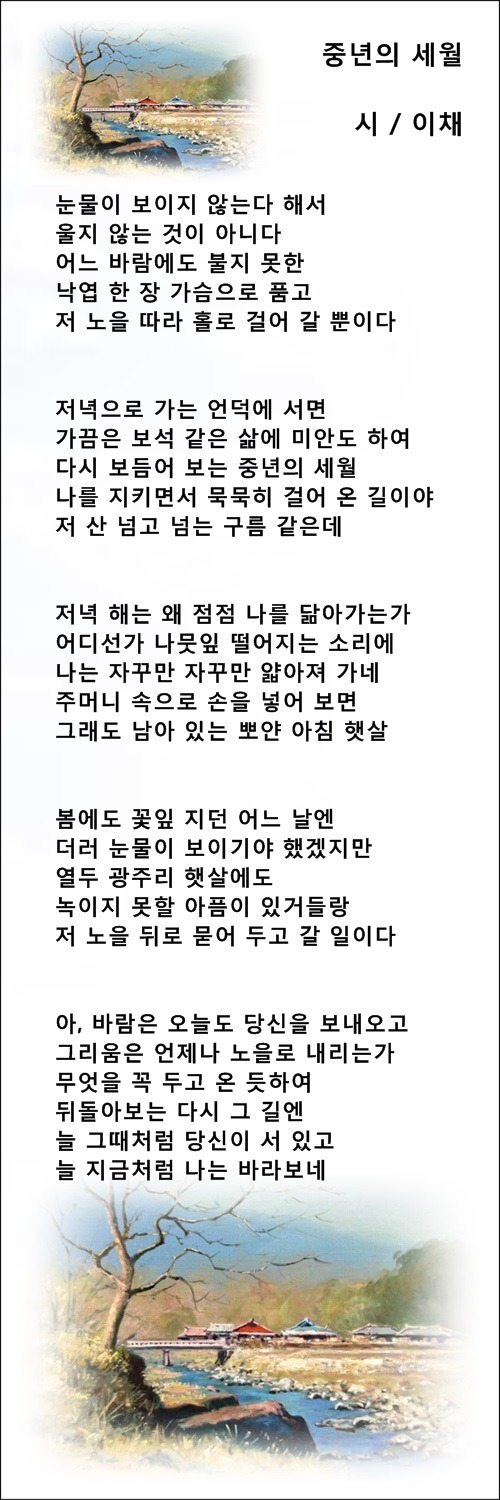 중년의 세월

시 / 이채

눈물이 보이지 않는다 해서
울지 않는 것이 아니다
어느 바람에도 불지 못한
낙엽 한 장 가슴으로 품고
저 노을 따라 홀로 걸어 갈 뿐이다

저녁으로 가는 언덕에 서면
가끔은 보석 같은 삶에 미안도 하여
다시 보듬어 보는 중년의 세월
나를 지키면서 묵묵히 걸어 온 길이야
저 산 넘고 넘는 구름 같은데

저녁 해는 왜 점점 나를 닮아가는가
어디선가 나뭇잎 떨어지는 소리에
나는 자꾸만 자꾸만 얇아져 가네
주머니 속으로 손을 넣어 보면
그래도 남아 있는 뽀얀 아침 햇살

봄에도 꽃잎 지던 어느 날엔
더러 눈물이 보이기야 했겠지만
열두 광주리 햇살에도
녹이지 못할 아픔이 있거들랑
저 노을 뒤로 묻어 두고 갈 일이다

아, 바람은 오늘도 당신을 보내오고
그리움은 언제나 노을로 내리는가
무엇을 꼭 두고 온 듯하여
뒤돌아보는 다시 그 길엔
늘 그때처럼 당신이 서 있고
늘 지금처럼 나는 바라보네